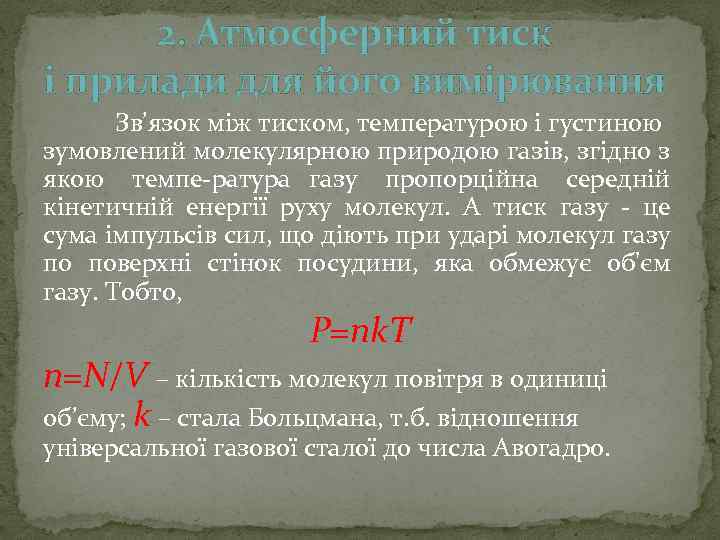 2. Атмосферний тиск і прилади для його вимірювання

Зв'язок між тиском, температурою і густиною зумовлений молекулярною природою газів, згідно з якою темпе-ратура газу пропорційна середній кінетичній енергії руху молекул. А тиск газу - це сума імпульсів сил, що діють при ударі молекул газу по поверхні стінок посудини, яка обмежує об'єм газу. Тобто,

$P=nkT$

$n=N/V$ – кількість молекул повітря в одиниці об'єму; $k$ – стала Больцмана, т.б. відношення універсальної газової сталої до числа Авогадро.